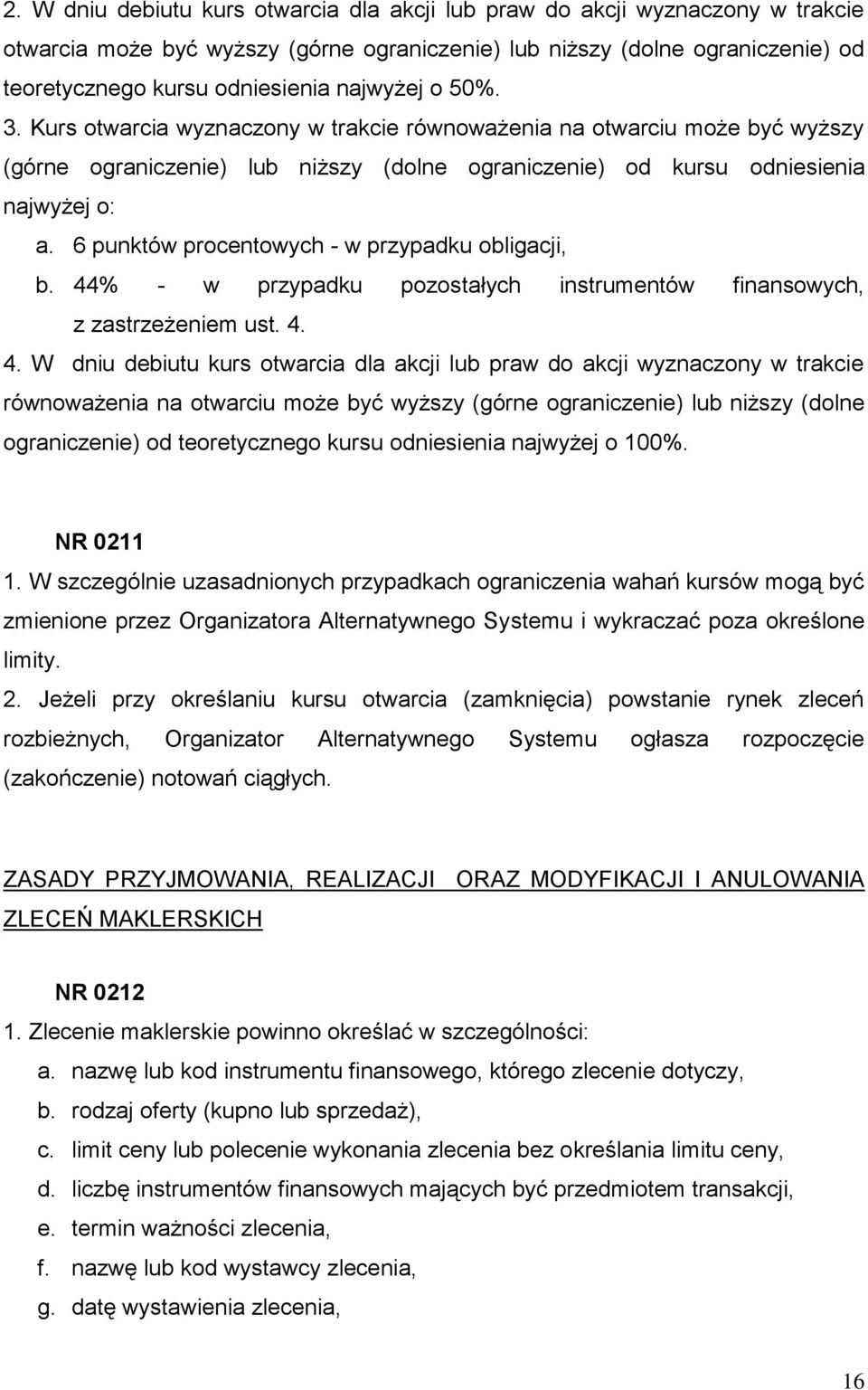 2. W dniu debiutu kurs otwarcia dla akcji lub praw do akcji wyznaczony w trakcie otwarcia może być wyższy (górne ograniczenie) lub niższy (dolne ograniczenie) od teoretycznego kursu odniesienia najwyżej o 50%.

3. Kurs otwarcia wyznaczony w trakcie równoważenia na otwarciu może być wyższy (górne ograniczenie) lub niższy (dolne ograniczenie) od kursu odniesienia najwyżej o:

a. 6 punktów procentowych - w przypadku obligacji,

b. 44% - w przypadku pozostałych instrumentów finansowych, z zastrzeżeniem ust. 4.

4. W dniu debiutu kurs otwarcia dla akcji lub praw do akcji wyznaczony w trakcie równoważenia na otwarciu może być wyższy (górne ograniczenie) lub niższy (dolne ograniczenie) od teoretycznego kursu odniesienia najwyżej o 100%.

NR 0211

1. W szczególnie uzasadnionych przypadkach ograniczenia wahań kursów mogą być zmienione przez Organizatora Alternatywnego Systemu i wykraczać poza określone limity.

2. Jeżeli przy określaniu kursu otwarcia (zamknięcia) powstanie rynek zleceń rozbieżnych, Organizator Alternatywnego Systemu ogłasza rozpoczęcie (zakończenie) notowań ciągłych.

ZASADY PRZYJMOWANIA, REALIZACJI ORAZ MODYFIKACJI I ANULOWANIA ZLECEŃ MAKLERSKICH

NR 0212

1. Zlecenie maklerskie powinno określać w szczególności:

a. nazwę lub kod instrumentu finansowego, którego zlecenie dotyczy,

b. rodzaj oferty (kupno lub sprzedaż),

c. limit ceny lub polecenie wykonania zlecenia bez określania limitu ceny,

d. liczbę instrumentów finansowych mających być przedmiotem transakcji,

e. termin ważności zlecenia,

f. nazwę lub kod wystawcy zlecenia,

g. datę wystawienia zlecenia,

16